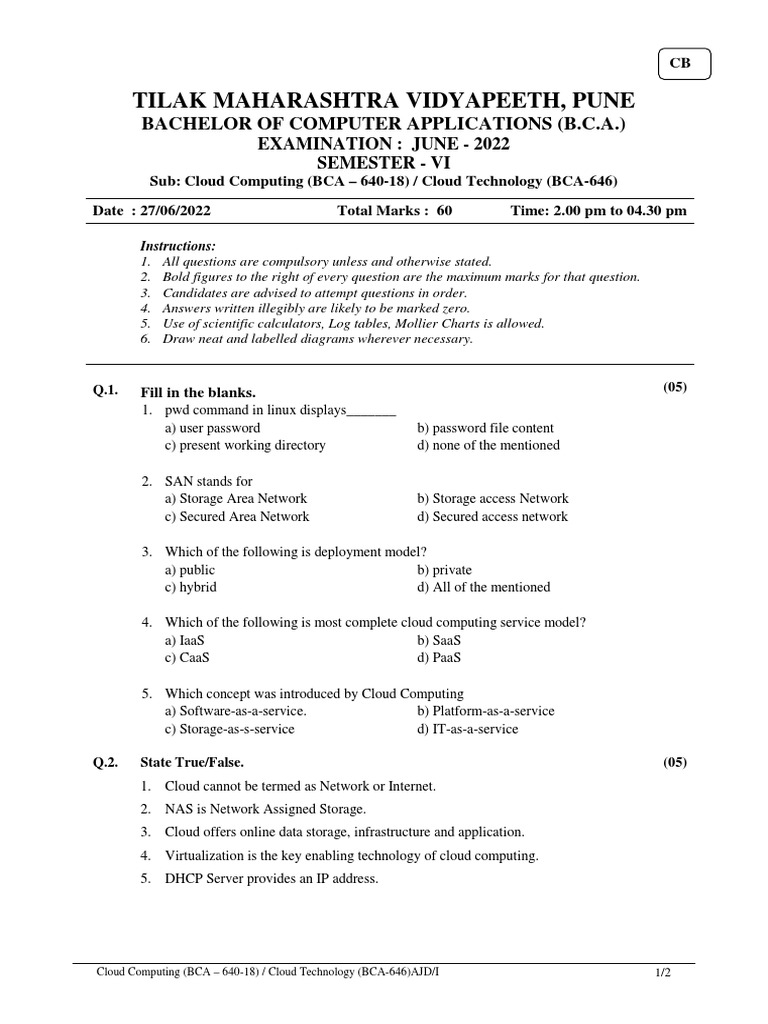 CB

TILAK MAHARASHTRA VIDYAPEETH, PUNE
BACHELOR OF COMPUTER APPLICATIONS (B.C.A.)
EXAMINATION : JUNE - 2022
SEMESTER - VI
Sub: Cloud Computing (BCA – 640-18) / Cloud Technology (BCA-646)

Date : 27/06/2022 Total Marks : 60 Time: 2.00 pm to 04.30 pm

Instructions:
1. All questions are compulsory unless and otherwise stated.
2. Bold figures to the right of every question are the maximum marks for that question.
3. Candidates are advised to attempt questions in order.
4. Answers written illegibly are likely to be marked zero.
5. Use of scientific calculators, Log tables, Mollier Charts is allowed.
6. Draw neat and labelled diagrams wherever necessary.

Q.1. Fill in the blanks. (05)
1. pwd command in linux displays_______
a) user password b) password file content
c) present working directory d) none of the mentioned

2. SAN stands for
a) Storage Area Network b) Storage access Network
c) Secured Area Network d) Secured access network

3. Which of the following is deployment model?
a) public b) private
c) hybrid d) All of the mentioned

4. Which of the following is most complete cloud computing service model?
a) IaaS b) SaaS
c) CaaS d) PaaS

5. Which concept was introduced by Cloud Computing
a) Software-as-a-service. b) Platform-as-a-service
c) Storage-as-s-service d) IT-as-a-service

Q.2. State True/False. (05)
1. Cloud cannot be termed as Network or Internet.
2. NAS is Network Assigned Storage.
3. Cloud offers online data storage, infrastructure and application.
4. Virtualization is the key enabling technology of cloud computing.
5. DHCP Server provides an IP address.

Cloud Computing (BCA – 640-18) / Cloud Technology (BCA-646)AJD/I 1/2